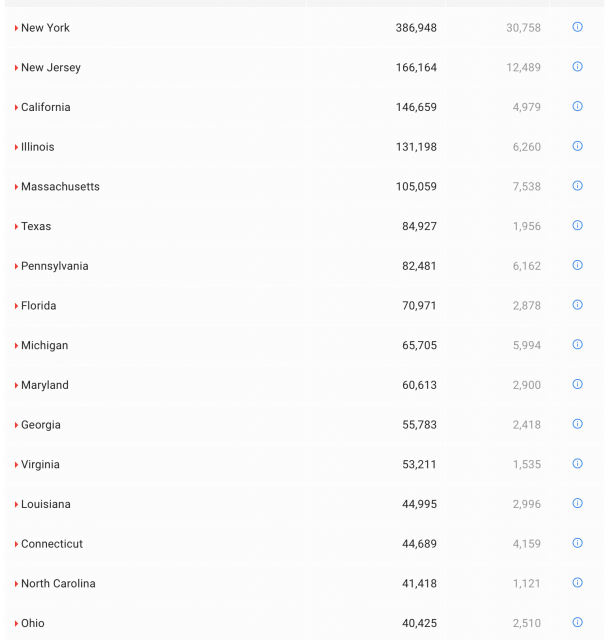 | | | |
|---|---|---|
| New York | 386,948 | 30,758 |
| New Jersey | 166,164 | 12,489 |
| California | 146,659 | 4,979 |
| Illinois | 131,198 | 6,260 |
| Massachusetts | 105,059 | 7,538 |
| Texas | 84,927 | 1,956 |
| Pennsylvania | 82,481 | 6,162 |
| Florida | 70,971 | 2,878 |
| Michigan | 65,705 | 5,994 |
| Maryland | 60,613 | 2,900 |
| Georgia | 55,783 | 2,418 |
| Virginia | 53,211 | 1,535 |
| Louisiana | 44,995 | 2,996 |
| Connecticut | 44,689 | 4,159 |
| North Carolina | 41,418 | 1,121 |
| Ohio | 40,425 | 2,510 |